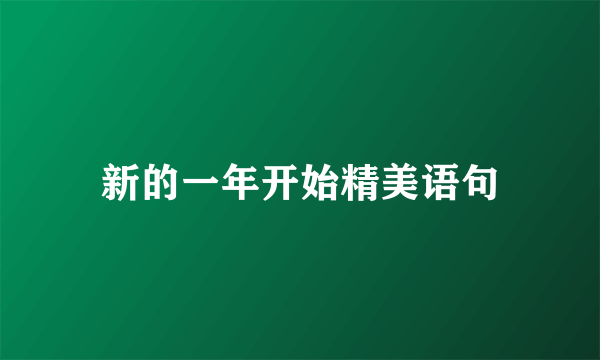 新的一年开始精美语句